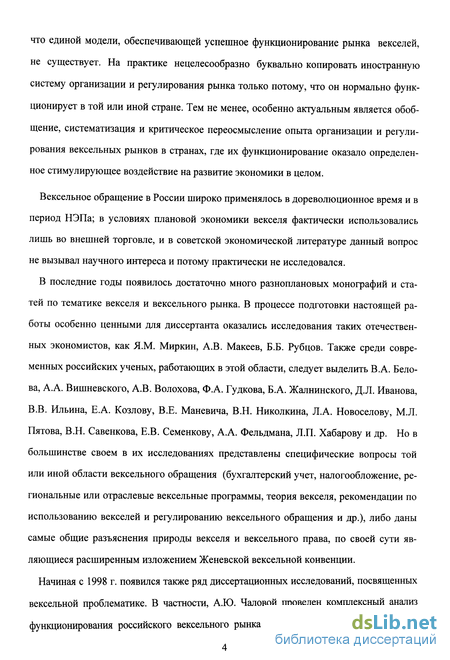 что единой модели, обеспечивающей успешное функционирование рынка векселей, не существует. На практике нецелесообразно буквально копировать иностранную систему организации и регулирования рынка только потому, что он нормально функционирует в той или иной стране. Тем не менее, особенно актуальным является обобщение, систематизация и критическое переосмысление опыта организации и регулирования вексельных рынков в странах, где их функционирование оказало определенное стимулирующее воздействие на развитие экономики в целом.

Вексельное обращение в России широко применялось в дореволюционное время и в период НЭПа; в условиях плановой экономики векселя фактически использовались лишь во внешней торговле, и в советской экономической литературе данный вопрос не вызывал научного интереса и потому практически не исследовался.

В последние годы появилось достаточно много разноплановых монографий и статей по тематике векселя и вексельного рынка. В процессе подготовки настоящей работы особенно ценными для диссертанта оказались исследования таких отечественных экономистов, как Я.М. Миркин, А.В. Макеев, Б.Б. Рубцов. Также среди современных российских ученых, работающих в этой области, следует выделить В.А. Белова, А.А. Вишневского, А.В. Волохова, Ф.А. Гудкова, Б.А. Жалнинского, Д.Л. Иванова, В.В. Ильина, Е.А. Козлову, В.Е. Маневича, В.Н. Николкина, Л.А. Новоселову, М.Л. Пятова, В.Н. Савенкова, Е.В. Семенкову, А.А. Фельдмана, Л.П. Хабарову и др. Но в большинстве своем в их исследованиях представлены специфические вопросы той или иной области вексельного обращения (бухгалтерский учет, налогообложение, региональные или отраслевые вексельные программы, теория векселя, рекомендации по использованию векселей и регулированию вексельного обращения и др.), либо даны самые общие разъяснения природы векселя и вексельного права, по своей сути являющиеся расширенным изложением Женевской вексельной конвенции.

Начиная с 1998 г. появился также ряд диссертационных исследований, посвященных вексельной проблематике. В частности, А.Ю. Чаловой проведен комплексный анализ функционирования российского вексельного рынка

4

dsLib.net
библиотека диссертаций